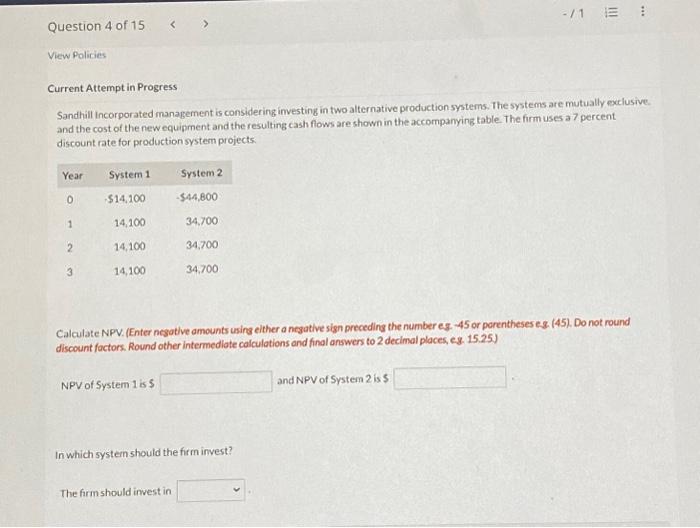 Question 4 of 15 < >

-/1

View Policies

Current Attempt in Progress

Sandhill Incorporated management is considering investing in two alternative production systems. The systems are mutually exclusive, and the cost of the new equipment and the resulting cash flows are shown in the accompanying table. The firm uses a 7 percent discount rate for production system projects.

| Year | System 1 | System 2 |
|---|---|---|
| 0 | -$14,100 | -$44,800 |
| 1 | 14,100 | 34,700 |
| 2 | 14,100 | 34,700 |
| 3 | 14,100 | 34,700 |

Calculate NPV. (Enter negative amounts using either a negative sign preceding the number e.g. -45 or parentheses e.g. (45). Do not round discount factors. Round other intermediate calculations and final answers to 2 decimal places, e.g. 15.25.)

NPV of System 1 is $ and NPV of System 2 is $ .

In which system should the firm invest?

The firm should invest in .